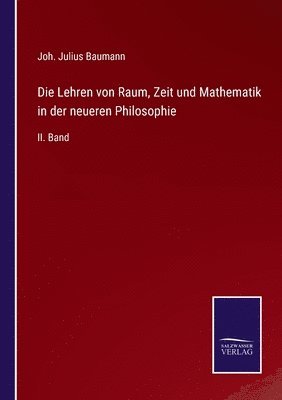 Joh. Julius Baumann

Die Lehren von Raum, Zeit und Mathematik in der neueren Philosophie

II. Band

SALZWASSER VERLAG